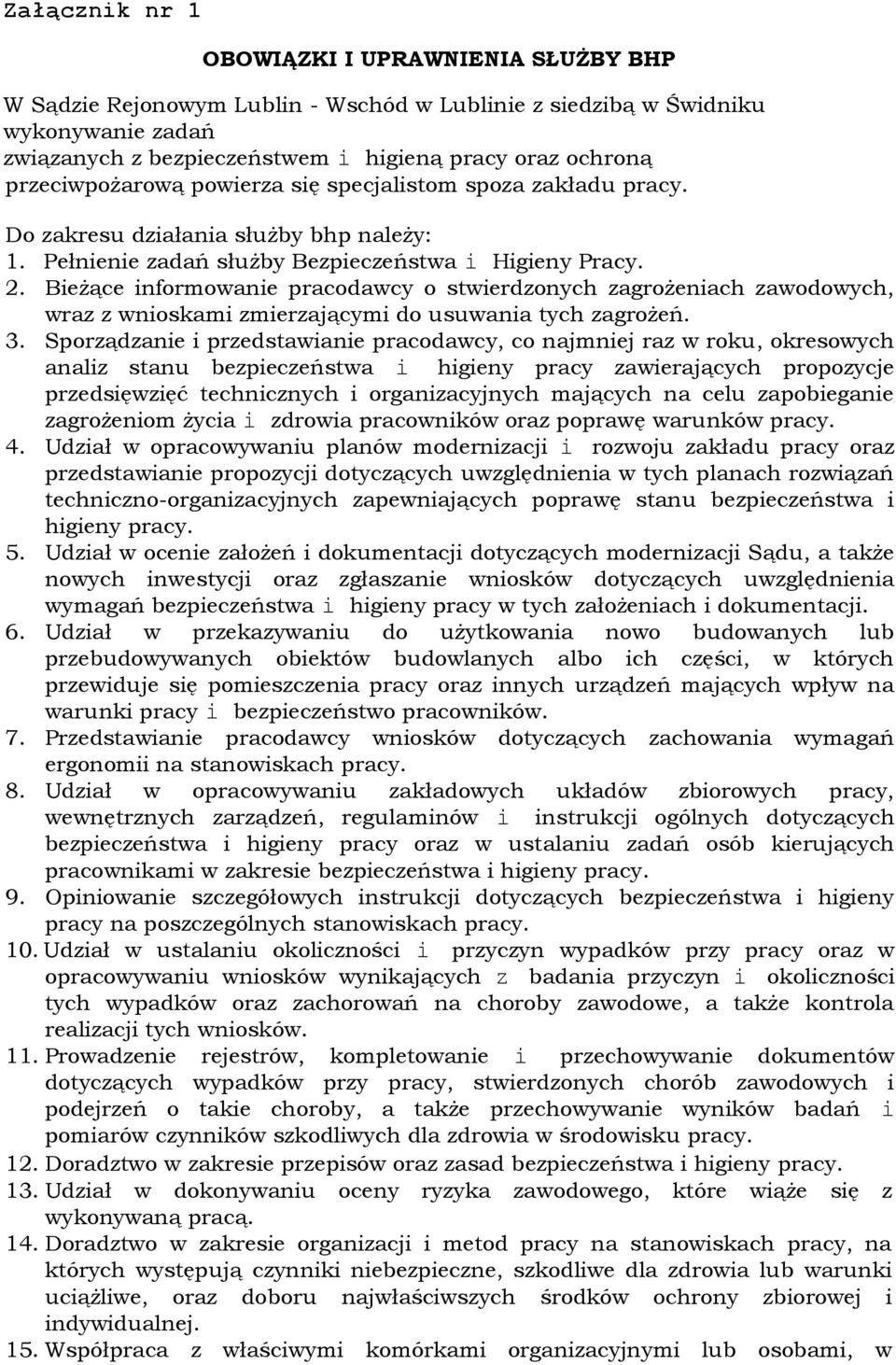 Załącznik nr 1

OBOWIĄZKI I UPRAWNIENIA SŁUŻBY BHP

W Sądzie Rejonowym Lublin - Wschód w Lublinie z siedzibą w Świdniku wykonywanie zadań związanych z bezpieczeństwem i higieną pracy oraz ochroną przeciwpożarową powierza się specjalistom spoza zakładu pracy.

Do zakresu działania służby bhp należy:
1. Pełnienie zadań służby Bezpieczeństwa i Higieny Pracy.
2. Bieżące informowanie pracodawcy o stwierdzonych zagrożeniach zawodowych, wraz z wnioskami zmierzającymi do usuwania tych zagrożeń.
3. Sporządzanie i przedstawianie pracodawcy, co najmniej raz w roku, okresowych analiz stanu bezpieczeństwa i higieny pracy zawierających propozycje przedsięwzięć technicznych i organizacyjnych mających na celu zapobieganie zagrożeniom życia i zdrowia pracowników oraz poprawę warunków pracy.
4. Udział w opracowywaniu planów modernizacji i rozwoju zakładu pracy oraz przedstawianie propozycji dotyczących uwzględnienia w tych planach rozwiązań techniczno-organizacyjnych zapewniających poprawę stanu bezpieczeństwa i higieny pracy.
5. Udział w ocenie założeń i dokumentacji dotyczących modernizacji Sądu, a także nowych inwestycji oraz zgłaszanie wniosków dotyczących uwzględnienia wymagań bezpieczeństwa i higieny pracy w tych założeniach i dokumentacji.
6. Udział w przekazywaniu do użytkowania nowo budowanych lub przebudowywanych obiektów budowlanych albo ich części, w których przewiduje się pomieszczenia pracy oraz innych urządzeń mających wpływ na warunki pracy i bezpieczeństwo pracowników.
7. Przedstawianie pracodawcy wniosków dotyczących zachowania wymagań ergonomii na stanowiskach pracy.
8. Udział w opracowywaniu zakładowych układów zbiorowych pracy, wewnętrznych zarządzeń, regulaminów i instrukcji ogólnych dotyczących bezpieczeństwa i higieny pracy oraz w ustalaniu zadań osób kierujących pracownikami w zakresie bezpieczeństwa i higieny pracy.
9. Opiniowanie szczegółowych instrukcji dotyczących bezpieczeństwa i higieny pracy na poszczególnych stanowiskach pracy.
10. Udział w ustalaniu okoliczności i przyczyn wypadków przy pracy oraz w opracowywaniu wniosków wynikających z badania przyczyn i okoliczności tych wypadków oraz zachorowań na choroby zawodowe, a także kontrola realizacji tych wniosków.
11. Prowadzenie rejestrów, kompletowanie i przechowywanie dokumentów dotyczących wypadków przy pracy, stwierdzonych chorób zawodowych i podejrzeń o takie choroby, a także przechowywanie wyników badań i pomiarów czynników szkodliwych dla zdrowia w środowisku pracy.
12. Doradztwo w zakresie przepisów oraz zasad bezpieczeństwa i higieny pracy.
13. Udział w dokonywaniu oceny ryzyka zawodowego, które wiąże się z wykonywaną pracą.
14. Doradztwo w zakresie organizacji i metod pracy na stanowiskach pracy, na których występują czynniki niebezpieczne, szkodliwe dla zdrowia lub warunki uciążliwe, oraz doboru najwłaściwszych środków ochrony zbiorowej i indywidualnej.
15. Współpraca z właściwymi komórkami organizacyjnymi lub osobami, w